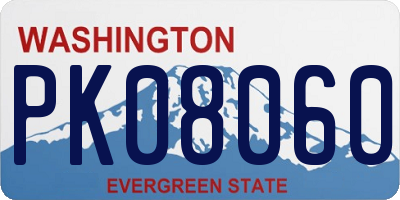 WASHINGTON
PK08060
EVERGREEN STATE